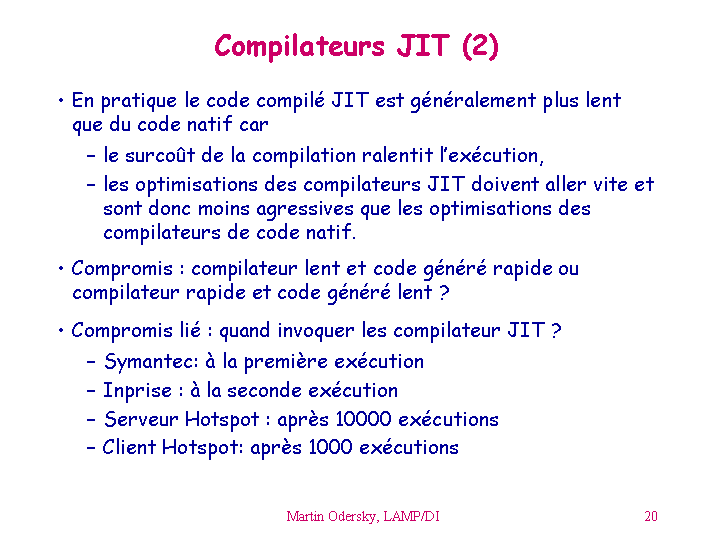 Compilateurs JIT (2)

• En pratique le code compilé JIT est généralement plus lent que du code natif car
– le surcoût de la compilation ralentit l'exécution,
– les optimisations des compilateurs JIT doivent aller vite et sont donc moins agressives que les optimisations des compilateurs de code natif.

• Compromis : compilateur lent et code généré rapide ou compilateur rapide et code généré lent ?

• Compromis lié : quand invoquer les compilateur JIT ?
– Symantec: à la première exécution
– Inprise : à la seconde exécution
– Serveur Hotspot : après 10000 exécutions
– Client Hotspot: après 1000 exécutions

Martin Odersky, LAMP/DI

20